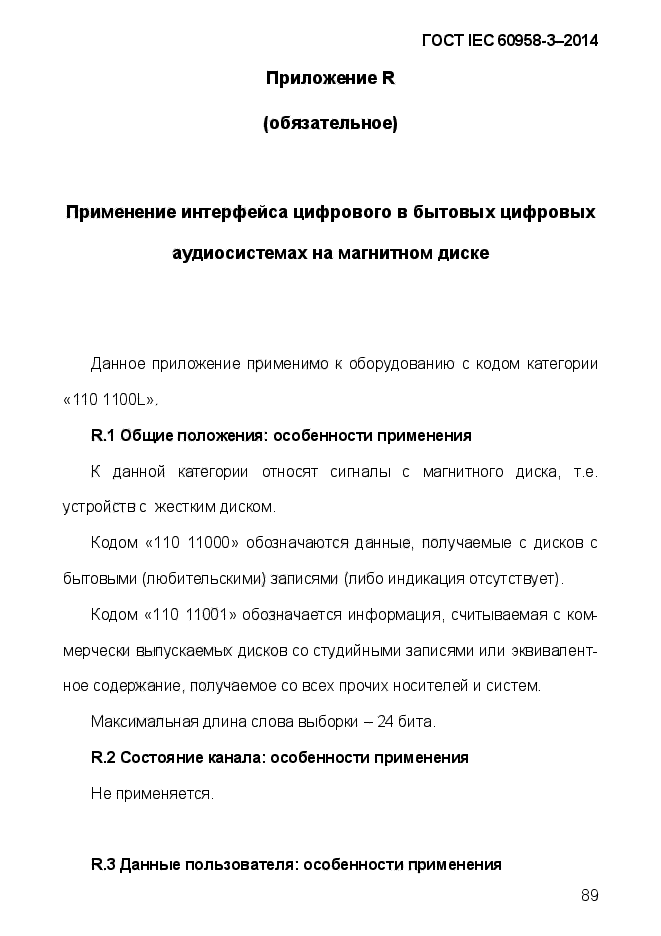 ГОСТ IEC 60958-3–2014

Приложение R

(обязательное)

Применение интерфейса цифрового в бытовых цифровых аудиосистемах на магнитном диске

Данное приложение применимо к оборудованию с кодом категории «110 1100L».

R.1 Общие положения: особенности применения

К данной категории относят сигналы с магнитного диска, т.е. устройств с жестким диском.

Кодом «110 11000» обозначаются данные, получаемые с дисков с бытовыми (любительскими) записями (либо индикация отсутствует).

Кодом «110 11001» обозначается информация, считываемая с коммерчески выпускаемых дисков со студийными записями или эквивалентное содержание, получаемое со всех прочих носителей и систем.

Максимальная длина слова выборки – 24 бита.

R.2 Состояние канала: особенности применения

Не применяется.

R.3 Данные пользователя: особенности применения

89